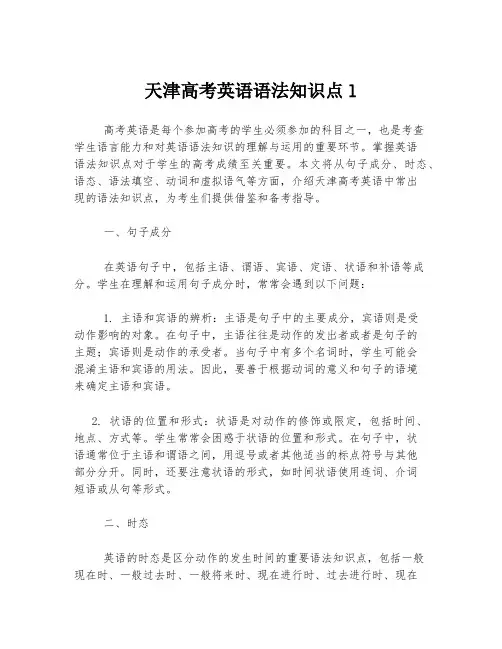 天津高考英语语法知识点 1

高考英语是每个参加高考的学生必须参加的科目之一，也是考查学生语言能力和对英语语法知识的理解与运用的重要环节。掌握英语语法知识点对于学生的高考成绩至关重要。本文将从句子成分、时态、语态、语法填空、动词和虚拟语气等方面，介绍天津高考英语中常出现的语法知识点，为考生们提供借鉴和备考指导。

一、句子成分

在英语句子中，包括主语、谓语、宾语、定语、状语和补语等成分。学生在理解和运用句子成分时，常常会遇到以下问题：

1. 主语和宾语的辨析：主语是句子中的主要成分，宾语则是受动作影响的对象。在句子中，主语往往是动作的发出者或者是句子的主题；宾语则是动作的承受者。当句子中有多个名词时，学生可能会混淆主语和宾语的用法。因此，要善于根据动词的意义和句子的语境来确定主语和宾语。

2. 状语的位置和形式：状语是对动作的修饰或限定，包括时间、地点、方式等。学生常常会困惑于状语的位置和形式。在句子中，状语通常位于主语和谓语之间，用逗号或者其他适当的标点符号与其他部分分开。同时，还要注意状语的形式，如时间状语使用连词、介词短语或从句等形式。

二、时态

英语的时态是区分动作的发生时间的重要语法知识点，包括一般现在时、一般过去时、一般将来时、现在进行时、过去进行时、现在